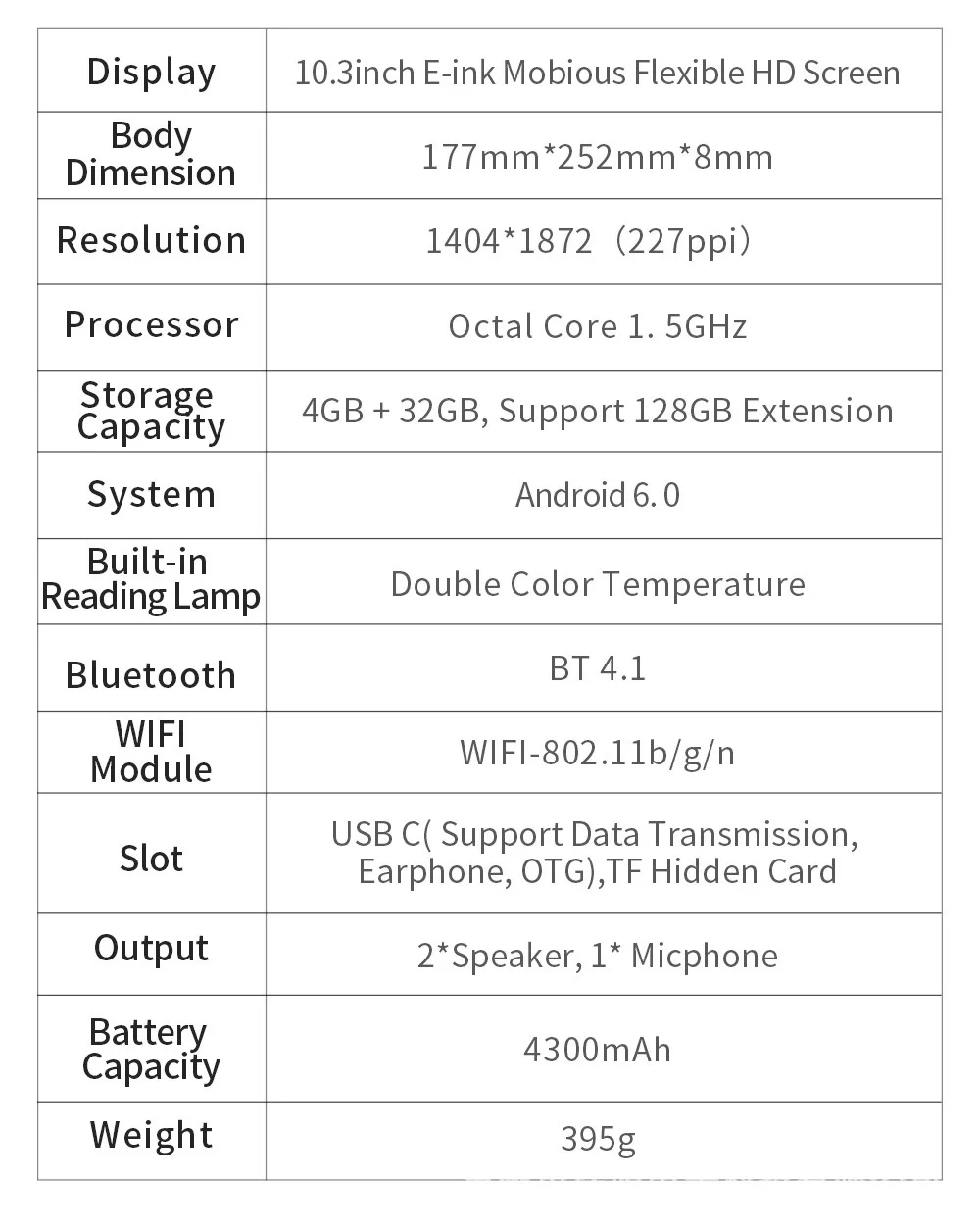 | Display | 10.3inch E-ink Mobious Flexible HD Screen |
|---|---|
| Body Dimension | 177mm*252mm*8mm |
| Resolution | 1404*1872 (227ppi) |
| Processor | Octal Core 1. 5GHz |
| Storage Capacity | 4GB + 32GB, Support 128GB Extension |
| System | Android 6. 0 |
| Built-in Reading Lamp | Double Color Temperature |
| Bluetooth | BT 4.1 |
| WIFI Module | WIFI-802.11b/g/n |
| Slot | USB C( Support Data Transmission, Earphone, OTG),TF Hidden Card |
| Output | 2*Speaker, 1* Micphone |
| Battery Capacity | 4300mAh |
| Weight | 395g |